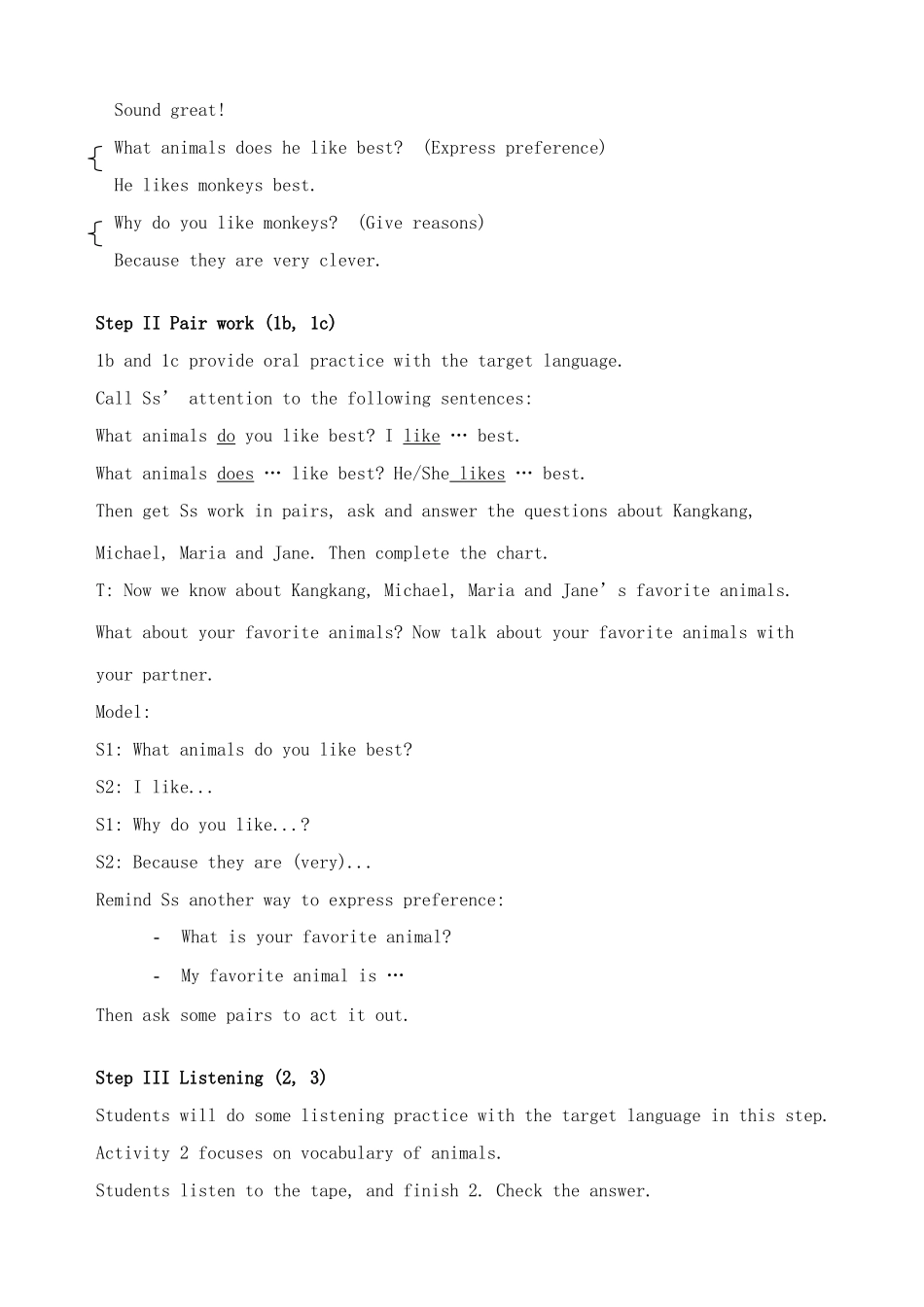 Sound great!

What animals does he like best? (Express preference)
He likes monkeys best.

Why do you like monkeys? (Give reasons)
Because they are very clever.

Step II Pair work (1b, 1c)

1b and 1c provide oral practice with the target language.

Call Ss' attention to the following sentences:

What animals do you like best? I like … best.

What animals does … like best? He/She likes … best.

Then get Ss work in pairs, ask and answer the questions about Kangkang, Michael, Maria and Jane. Then complete the chart.

T: Now we know about Kangkang, Michael, Maria and Jane's favorite animals. What about your favorite animals? Now talk about your favorite animals with your partner.

Model:

S1: What animals do you like best?

S2: I like...

S1: Why do you like...?

S2: Because they are (very)...

Remind Ss another way to express preference:

- What is your favorite animal?

- My favorite animal is …

Then ask some pairs to act it out.

Step III Listening (2, 3)

Students will do some listening practice with the target language in this step.

Activity 2 focuses on vocabulary of animals.

Students listen to the tape, and finish 2. Check the answer.